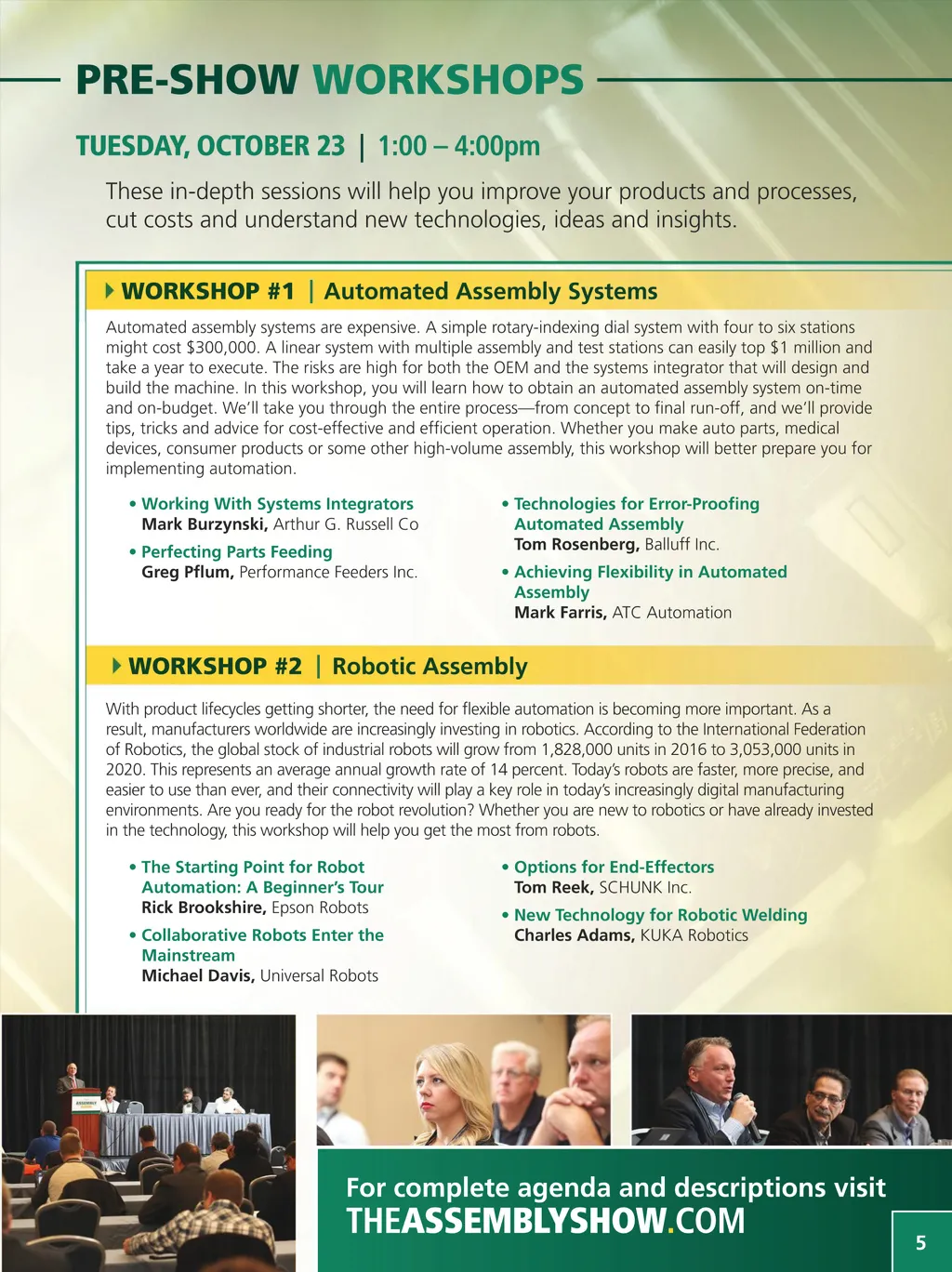 PRE-SHOW WORKSHOPS

TUESDAY, OCTOBER 23 | 1:00 – 4:00pm

These in-depth sessions will help you improve your products and processes, cut costs and understand new technologies, ideas and insights.

WORKSHOP #1 | Automated Assembly Systems

Automated assembly systems are expensive. A simple rotary-indexing dial system with four to six stations might cost $300,000. A linear system with multiple assembly and test stations can easily top $1 million and take a year to execute. The risks are high for both the OEM and the systems integrator that will design and build the machine. In this workshop, you will learn how to obtain an automated assembly system on-time and on-budget. We'll take you through the entire process—from concept to final run-off, and we'll provide tips, tricks and advice for cost-effective and efficient operation. Whether you make auto parts, medical devices, consumer products or some other high-volume assembly, this workshop will better prepare you for implementing automation.

• Working With Systems Integrators
Mark Burzynski, Arthur G. Russell Co

• Perfecting Parts Feeding
Greg Pflum, Performance Feeders Inc.

• Technologies for Error-Proofing Automated Assembly
Tom Rosenberg, Balluff Inc.

• Achieving Flexibility in Automated Assembly
Mark Farris, ATC Automation

WORKSHOP #2 | Robotic Assembly

With product lifecycles getting shorter, the need for flexible automation is becoming more important. As a result, manufacturers worldwide are increasingly investing in robotics. According to the International Federation of Robotics, the global stock of industrial robots will grow from 1,828,000 units in 2016 to 3,053,000 units in 2020. This represents an average annual growth rate of 14 percent. Today's robots are faster, more precise, and easier to use than ever, and their connectivity will play a key role in today's increasingly digital manufacturing environments. Are you ready for the robot revolution? Whether you are new to robotics or have already invested in the technology, this workshop will help you get the most from robots.

• The Starting Point for Robot Automation: A Beginner's Tour
Rick Brookshire, Epson Robots

• Collaborative Robots Enter the Mainstream
Michael Davis, Universal Robots

• Options for End-Effectors
Tom Reek, SCHUNK Inc.

• New Technology for Robotic Welding
Charles Adams, KUKA Robotics

For complete agenda and descriptions visit
THEASSEMBLYSHOW.COM

5